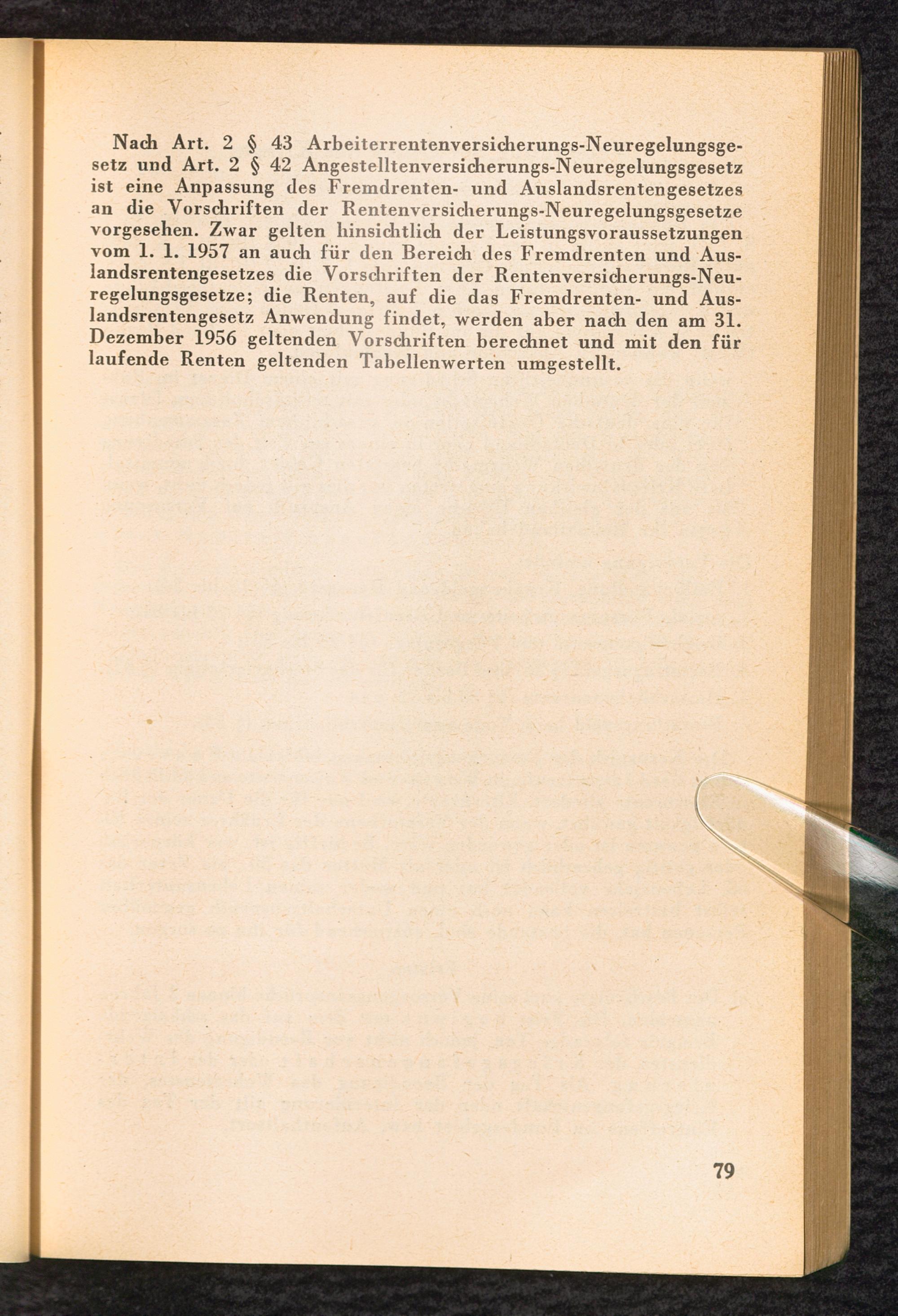 Nach Art. 2 § 43 Arbeiterrentenversicherungs-Neuregelungsgesetz und Art. 2 § 42 Angestelltenversicherungs-Neuregelungsgesetz ist eine Anpassung des Fremdrenten- und Auslandsrentengesetzes an die Vorschriften der Rentenversicherungs-Neuregelungsgesetze vorgesehen. Zwar gelten hinsichtlich der Leistungsvoraussetzungen vom 1. 1. 1957 an auch für den Bereich des Fremdrenten und Auslandsrentengesetzes die Vorschriften der Rentenversicherungs-Neuregelungsgesetze; die Renten, auf die das Fremdrenten- und Auslandsrentengesetz Anwendung findet, werden aber nach den am 31. Dezember 1956 geltenden Vorschriften berechnet und mit den für laufende Renten geltenden Tabellenwerten umgestellt.

79